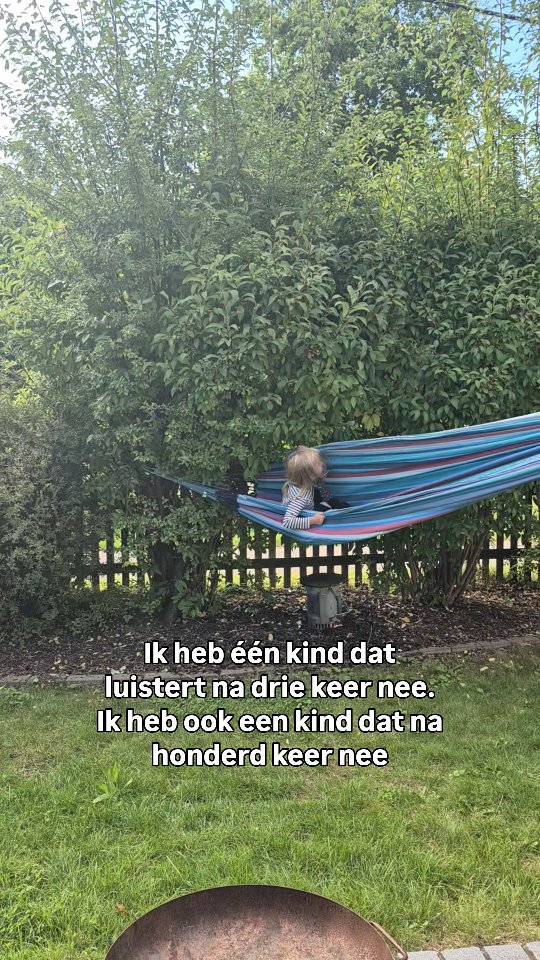 Ik heb één kind dat luistert na drie keer nee. Ik heb ook een kind dat na honderd keer nee